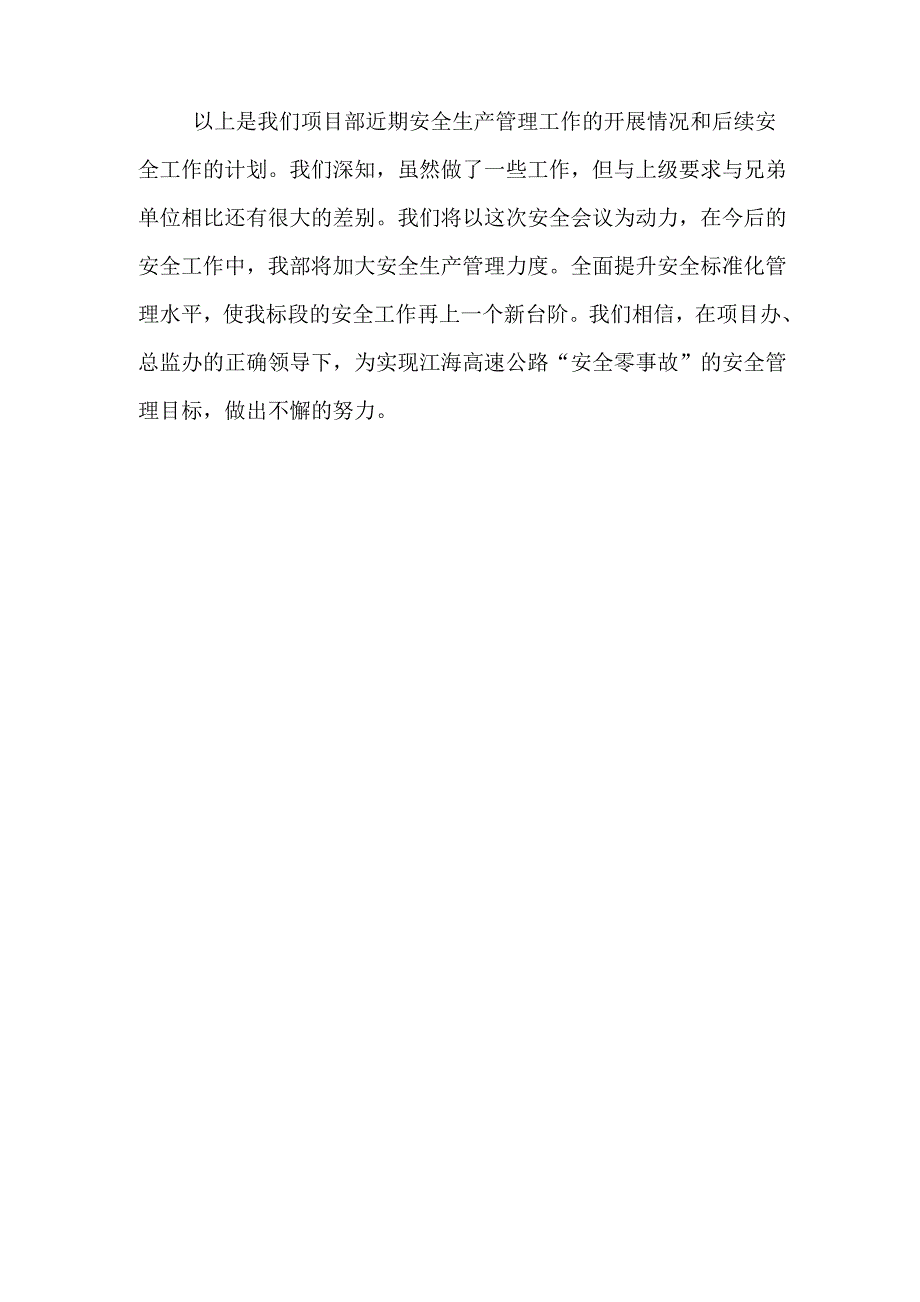 以上是我们项目部近期安全生产管理工作的开展情况和后续安全工作的计划。我们深知，虽然做了一些工作，但与上级要求与兄弟单位相比还有很大的差别。我们将以这次安全会议为动力，在今后的安全工作中，我部将加大安全生产管理力度。全面提升安全标准化管理水平，使我标段的安全工作再上一个新台阶。我们相信，在项目办、总监办的正确领导下，为实现江海高速公路“安全零事故”的安全管理目标，做出不懈的努力。